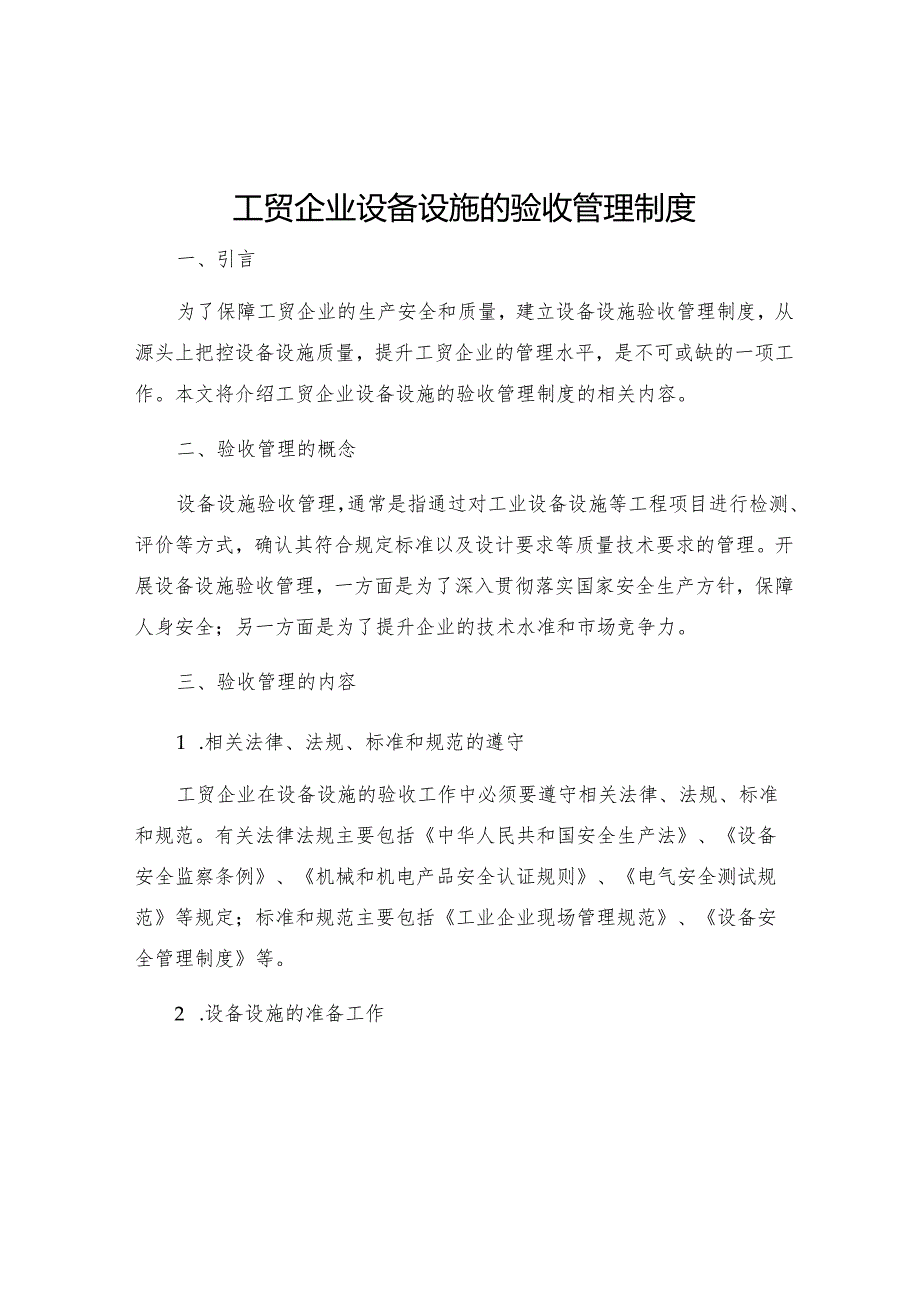 工贸企业设备设施的验收管理制度

一、引言

为了保障工贸企业的生产安全和质量，建立设备设施验收管理制度，从源头上把控设备设施质量，提升工贸企业的管理水平，是不可或缺的一项工作。本文将介绍工贸企业设备设施的验收管理制度的相关内容。

二、验收管理的概念

设备设施验收管理,通常是指通过对工业设备设施等工程项目进行检测、评价等方式，确认其符合规定标准以及设计要求等质量技术要求的管理。开展设备设施验收管理，一方面是为了深入贯彻落实国家安全生产方针，保障人身安全；另一方面是为了提升企业的技术水准和市场竞争力。

三、验收管理的内容

1 .相关法律、法规、标准和规范的遵守

工贸企业在设备设施的验收工作中必须要遵守相关法律、法规、标准和规范。有关法律法规主要包括《中华人民共和国安全生产法》、《设备安全监察条例》、《机械和机电产品安全认证规则》、《电气安全测试规范》等规定；标准和规范主要包括《工业企业现场管理规范》、《设备安全管理制度》等。

2 .设备设施的准备工作